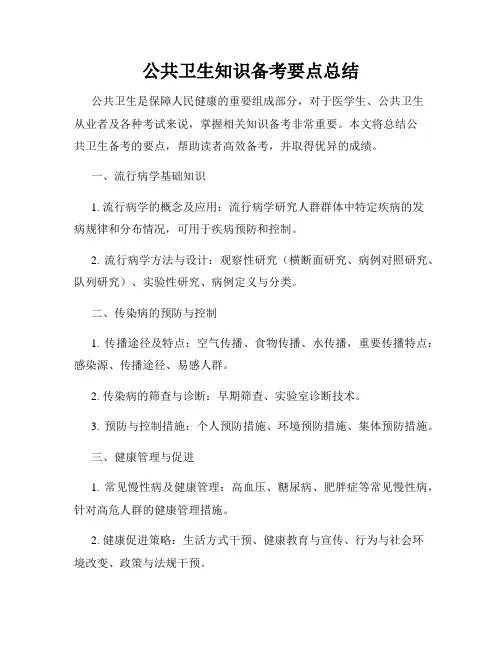 公共卫生知识备考要点总结

公共卫生是保障人民健康的重要组成部分，对于医学生、公共卫生从业者及各种考试来说，掌握相关知识备考非常重要。本文将总结公共卫生备考的要点，帮助读者高效备考，并取得优异的成绩。

一、流行病学基础知识

1. 流行病学的概念及应用：流行病学研究人群群体中特定疾病的发病规律和分布情况，可用于疾病预防和控制。

2. 流行病学方法与设计：观察性研究（横断面研究、病例对照研究、队列研究）、实验性研究、病例定义与分类。

二、传染病的预防与控制

1. 传播途径及特点：空气传播、食物传播、水传播，重要传播特点：感染源、传播途径、易感人群。

2. 传染病的筛查与诊断：早期筛查、实验室诊断技术。

3. 预防与控制措施：个人预防措施、环境预防措施、集体预防措施。

三、健康管理与促进

1. 常见慢性病及健康管理：高血压、糖尿病、肥胖症等常见慢性病，针对高危人群的健康管理措施。

2. 健康促进策略：生活方式干预、健康教育与宣传、行为与社会环境改变、政策与法规干预。